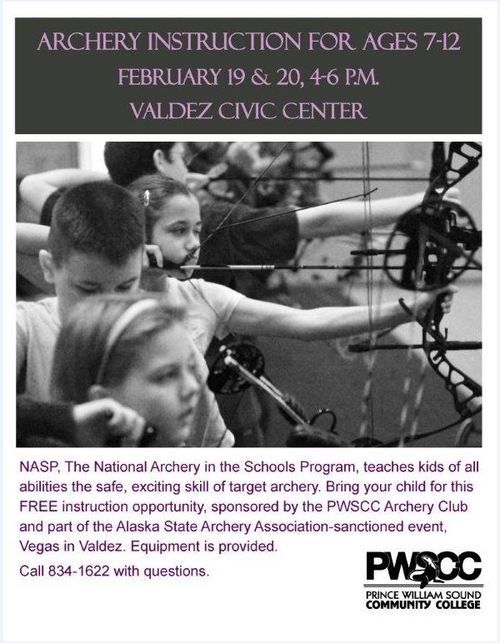 ARCHERY INSTRUCTION FOR AGES 7-12
FEBRUARY 19 & 20, 4-6 P.M.
VALDEZ CIVIC CENTER

NASP, The National Archery in the Schools Program, teaches kids of all abilities the safe, exciting skill of target archery. Bring your child for this FREE instruction opportunity, sponsored by the PWSCC Archery Club and part of the Alaska State Archery Association-sanctioned event, Vegas in Valdez. Equipment is provided.

Call 834-1622 with questions.

PWSCC
PRINCE WILLIAM SOUND COMMUNITY COLLEGE